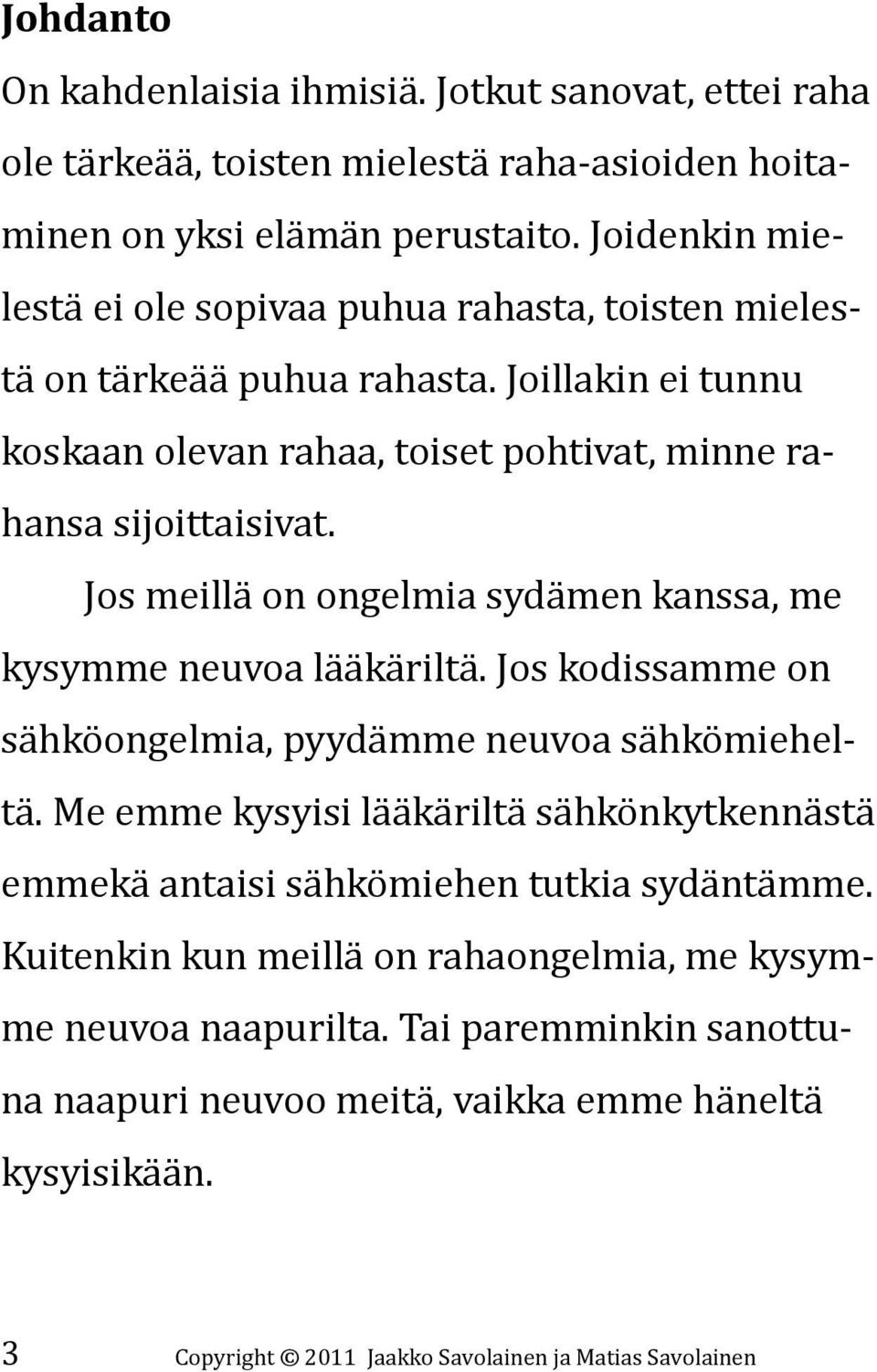 Johdanto

On kahdenlaisia ihmisiä. Jotkut sanovat, ettei raha ole tärkeää, toisten mielestä raha-asioiden hoitaminen on yksi elämän perustaito. Joidenkin mielestä ei ole sopivaa puhua rahasta, toisten mielestä on tärkeää puhua rahasta. Joillakin ei tunnu koskaan olevan rahaa, toiset pohtivat, minne rahansa sijoittaisivat.

Jos meillä on ongelmia sydämen kanssa, me kysymme neuvoa lääkäriltä. Jos kodissamme on sähköongelmia, pyydämme neuvoa sähkömieheltä. Me emme kysyisi lääkäriltä sähkönkytkennästä emmekä antaisi sähkömiehen tutkia sydäntämme. Kuitenkin kun meillä on rahaongelmia, me kysymme neuvoa naapurilta. Tai paremminkin sanottuna naapuri neuvoo meitä, vaikka emme häneltä kysyisikään.

3 Copyright © 2011 Jaakko Savolainen ja Matias Savolainen